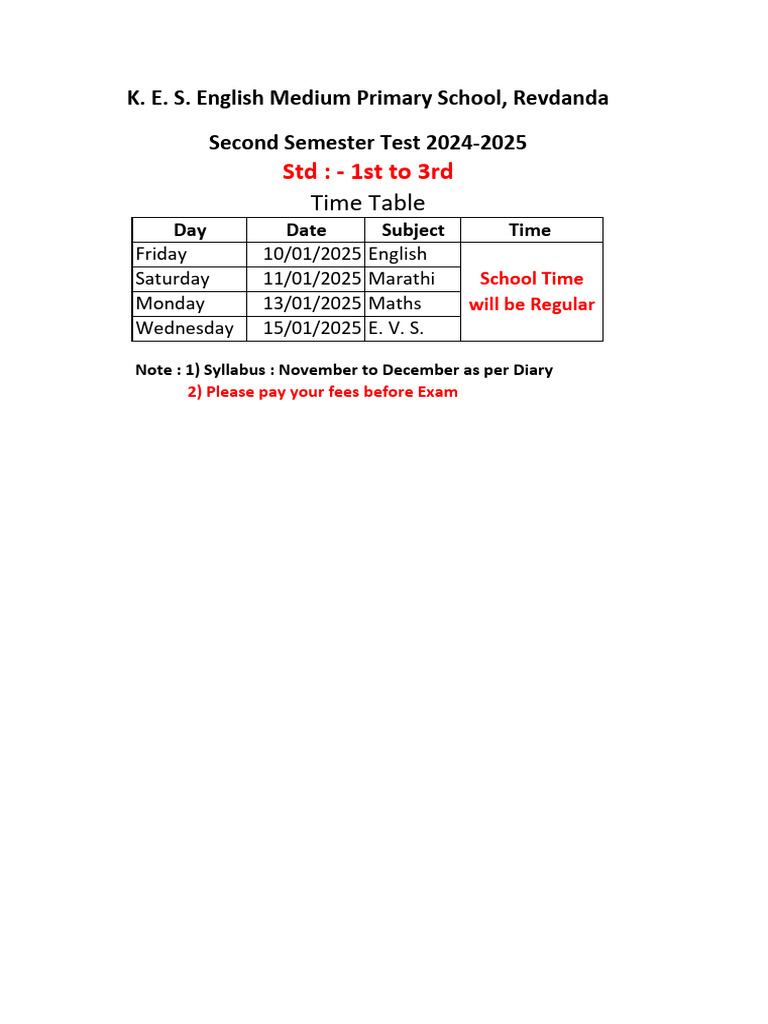 K. E. S. English Medium Primary School, Revdanda

Second Semester Test 2024-2025

Std : - 1st to 3rd

Time Table

| Day | Date | Subject | Time |
|---|---|---|---|
| Friday | 10/01/2025 | English | School Time will be Regular |
| Saturday | 11/01/2025 | Marathi | |
| Monday | 13/01/2025 | Maths | |
| Wednesday | 15/01/2025 | E. V. S. | |

Note : 1) Syllabus : November to December as per Diary
2) Please pay your fees before Exam